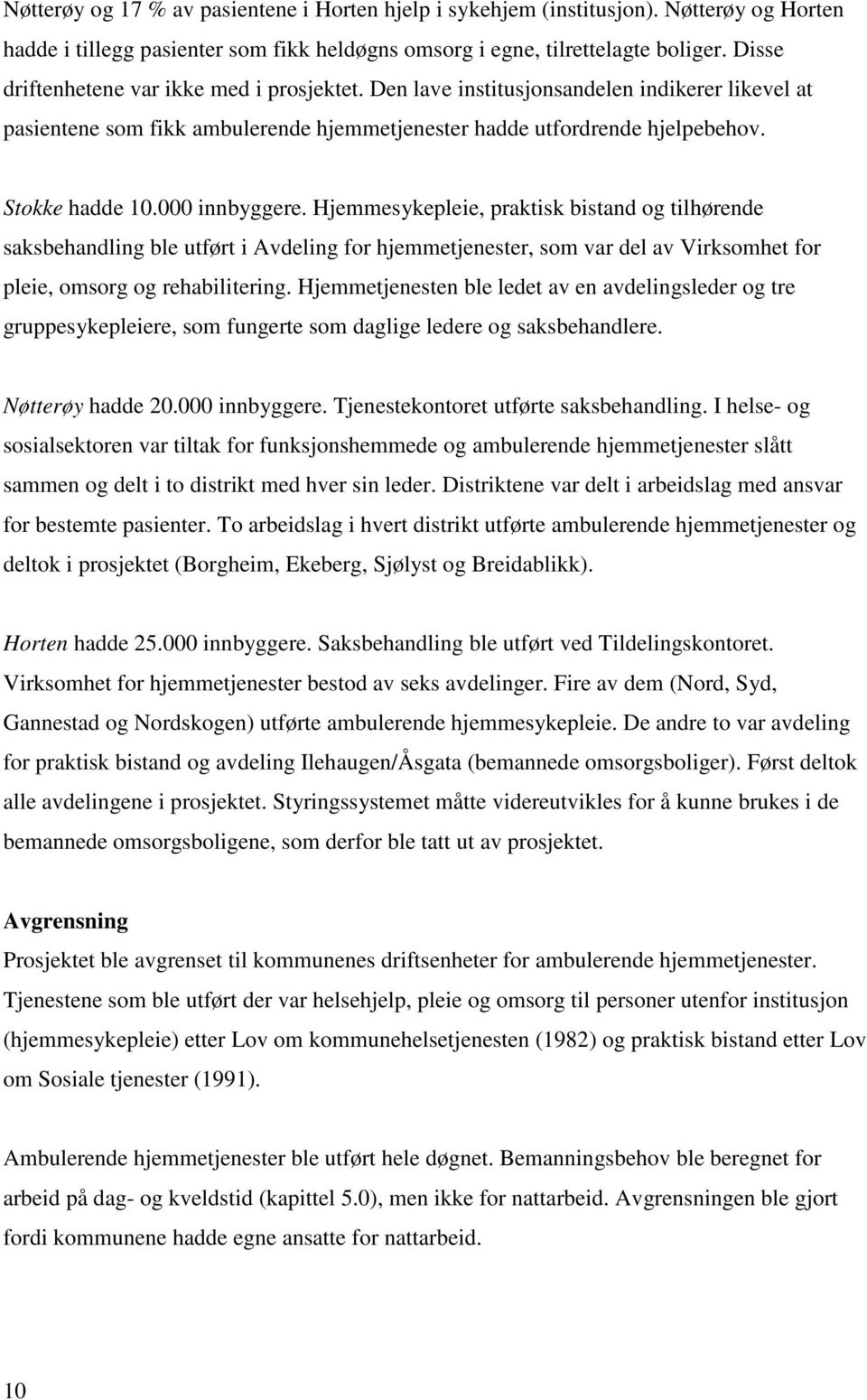 Nøtterøy og 17 % av pasientene i Horten hjelp i sykehjem (institusjon). Nøtterøy og Horten hadde i tillegg pasienter som fikk heldøgns omsorg i egne, tilrettelagte boliger. Disse driftenhetene var ikke med i prosjektet. Den lave institusjonsandelen indikerer likevel at pasientene som fikk ambulerende hjemmetjenester hadde utfordrende hjelpebehov.

Stokke hadde 10.000 innbyggere. Hjemmesykepleie, praktisk bistand og tilhørende saksbehandling ble utført i Avdeling for hjemmetjenester, som var del av Virksomhet for pleie, omsorg og rehabilitering. Hjemmetjenesten ble ledet av en avdelingsleder og tre gruppesykepleiere, som fungerte som daglige ledere og saksbehandlere.

Nøtterøy hadde 20.000 innbyggere. Tjenestekontoret utførte saksbehandling. I helse- og sosialsektoren var tiltak for funksjonshemmede og ambulerende hjemmetjenester slått sammen og delt i to distrikt med hver sin leder. Distriktene var delt i arbeidslag med ansvar for bestemte pasienter. To arbeidslag i hvert distrikt utførte ambulerende hjemmetjenester og deltok i prosjektet (Borgheim, Ekeberg, Sjølyst og Breidablikk).

Horten hadde 25.000 innbyggere. Saksbehandling ble utført ved Tildelingskontoret. Virksomhet for hjemmetjenester bestod av seks avdelinger. Fire av dem (Nord, Syd, Gannestad og Nordskogen) utførte ambulerende hjemmesykepleie. De andre to var avdeling for praktisk bistand og avdeling Ilehaugen/Åsgata (bemannede omsorgsboliger). Først deltok alle avdelingene i prosjektet. Styringssystemet måtte videreutvikles for å kunne brukes i de bemannede omsorgsboligene, som derfor ble tatt ut av prosjektet.

Avgrensning
Prosjektet ble avgrenset til kommunenes driftsenheter for ambulerende hjemmetjenester. Tjenestene som ble utført der var helsehjelp, pleie og omsorg til personer utenfor institusjon (hjemmesykepleie) etter Lov om kommunehelsetjenesten (1982) og praktisk bistand etter Lov om Sosiale tjenester (1991).

Ambulerende hjemmetjenester ble utført hele døgnet. Bemanningsbehov ble beregnet for arbeid på dag- og kveldstid (kapittel 5.0), men ikke for nattarbeid. Avgrensningen ble gjort fordi kommunene hadde egne ansatte for nattarbeid.

10